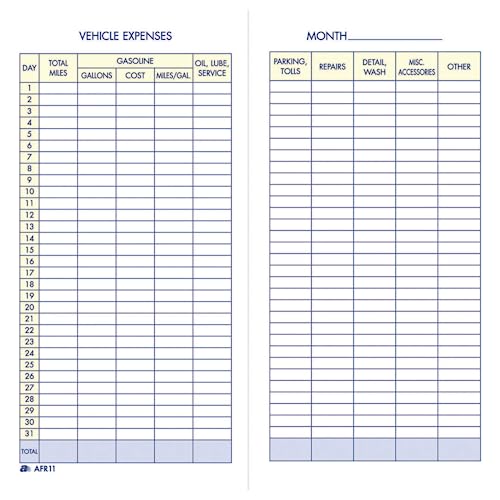 VEHICLE EXPENSES

| DAY | TOTAL MILES | GASOLINE GALLONS | GASOLINE COST | GASOLINE MILES/GAL. | OIL, LUBE, SERVICE |
|---|---|---|---|---|---|
| 1 | | | | | |
| 2 | | | | | |
| 3 | | | | | |
| 4 | | | | | |
| 5 | | | | | |
| 6 | | | | | |
| 7 | | | | | |
| 8 | | | | | |
| 9 | | | | | |
| 10 | | | | | |
| 11 | | | | | |
| 12 | | | | | |
| 13 | | | | | |
| 14 | | | | | |
| 15 | | | | | |
| 16 | | | | | |
| 17 | | | | | |
| 18 | | | | | |
| 19 | | | | | |
| 20 | | | | | |
| 21 | | | | | |
| 22 | | | | | |
| 23 | | | | | |
| 24 | | | | | |
| 25 | | | | | |
| 26 | | | | | |
| 27 | | | | | |
| 28 | | | | | |
| 29 | | | | | |
| 30 | | | | | |
| 31 | | | | | |
| TOTAL | | | | | |

AFR11

MONTH

| PARKING, TOLLS | REPAIRS | DETAIL, WASH | MISC. ACCESSORIES | OTHER |
|---|---|---|---|---|
| | | | | |